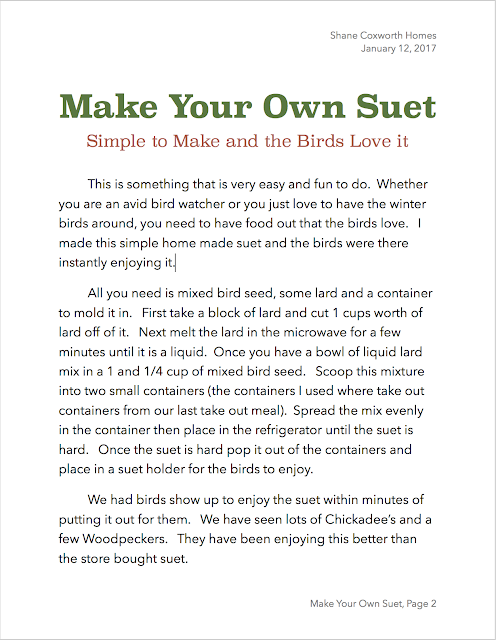 Shane Coxworth Homes
January 12, 2017

Make Your Own Suet

Simple to Make and the Birds Love it

This is something that is very easy and fun to do. Whether you are an avid bird watcher or you just love to have the winter birds around, you need to have food out that the birds love. I made this simple home made suet and the birds were there instantly enjoying it.

All you need is mixed bird seed, some lard and a container to mold it in. First take a block of lard and cut 1 cups worth of lard off of it. Next melt the lard in the microwave for a few minutes until it is a liquid. Once you have a bowl of liquid lard mix in a 1 and 1/4 cup of mixed bird seed. Scoop this mixture into two small containers (the containers I used where take out containers from our last take out meal). Spread the mix evenly in the container then place in the refrigerator until the suet is hard. Once the suet is hard pop it out of the containers and place in a suet holder for the birds to enjoy.

We had birds show up to enjoy the suet within minutes of putting it out for them. We have seen lots of Chickadee's and a few Woodpeckers. They have been enjoying this better than the store bought suet.

Make Your Own Suet, Page 2